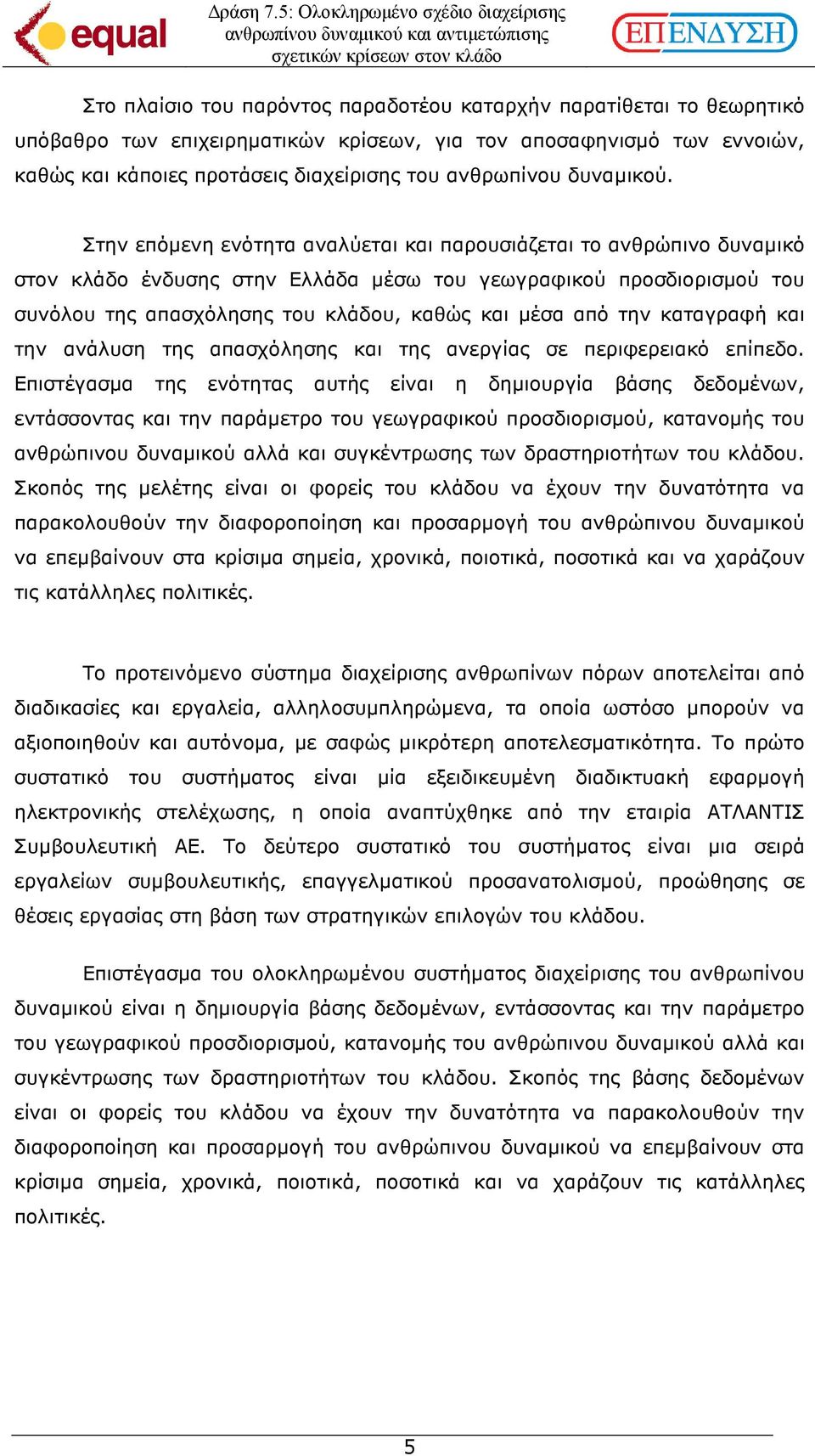 equal

Δράση 7.5: Ολοκληρωμένο σχέδιο διαχείρισης ανθρωπίνου δυναμικού και αντιμετώπισης σχετικών κρίσεων στον κλάδο

ΕΠΕΝΔΥΣΗ

Στο πλαίσιο του παρόντος παραδοτέου καταρχήν παρατίθεται το θεωρητικό υπόβαθρο των επιχειρηματικών κρίσεων, για τον αποσαφηνισμό των εννοιών, καθώς και κάποιες προτάσεις διαχείρισης του ανθρωπίνου δυναμικού.

Στην επόμενη ενότητα αναλύεται και παρουσιάζεται το ανθρώπινο δυναμικό στον κλάδο ένδυσης στην Ελλάδα μέσω του γεωγραφικού προσδιορισμού του συνόλου της απασχόλησης του κλάδου, καθώς και μέσα από την καταγραφή και την ανάλυση της απασχόλησης και της ανεργίας σε περιφερειακό επίπεδο. Επιστέγασμα της ενότητας αυτής είναι η δημιουργία βάσης δεδομένων, εντάσσοντας και την παράμετρο του γεωγραφικού προσδιορισμού, κατανομής του ανθρώπινου δυναμικού αλλά και συγκέντρωσης των δραστηριοτήτων του κλάδου. Σκοπός της μελέτης είναι οι φορείς του κλάδου να έχουν την δυνατότητα να παρακολουθούν την διαφοροποίηση και προσαρμογή του ανθρώπινου δυναμικού να επεμβαίνουν στα κρίσιμα σημεία, χρονικά, ποιοτικά, ποσοτικά και να χαράζουν τις κατάλληλες πολιτικές.

Το προτεινόμενο σύστημα διαχείρισης ανθρωπίνων πόρων αποτελείται από διαδικασίες και εργαλεία, αλληλοσυμπληρώμενα, τα οποία ωστόσο μπορούν να αξιοποιηθούν και αυτόνομα, με σαφώς μικρότερη αποτελεσματικότητα. Το πρώτο συστατικό του συστήματος είναι μία εξειδικευμένη διαδικτυακή εφαρμογή ηλεκτρονικής στελέχωσης, η οποία αναπτύχθηκε από την εταιρία ΑΤΛΑΝΤΙΣ Συμβουλευτική ΑΕ. Το δεύτερο συστατικό του συστήματος είναι μια σειρά εργαλείων συμβουλευτικής, επαγγελματικού προσανατολισμού, προώθησης σε θέσεις εργασίας στη βάση των στρατηγικών επιλογών του κλάδου.

Επιστέγασμα του ολοκληρωμένου συστήματος διαχείρισης του ανθρωπίνου δυναμικού είναι η δημιουργία βάσης δεδομένων, εντάσσοντας και την παράμετρο του γεωγραφικού προσδιορισμού, κατανομής του ανθρώπινου δυναμικού αλλά και συγκέντρωσης των δραστηριοτήτων του κλάδου. Σκοπός της βάσης δεδομένων είναι οι φορείς του κλάδου να έχουν την δυνατότητα να παρακολουθούν την διαφοροποίηση και προσαρμογή του ανθρώπινου δυναμικού να επεμβαίνουν στα κρίσιμα σημεία, χρονικά, ποιοτικά, ποσοτικά και να χαράζουν τις κατάλληλες πολιτικές.

5